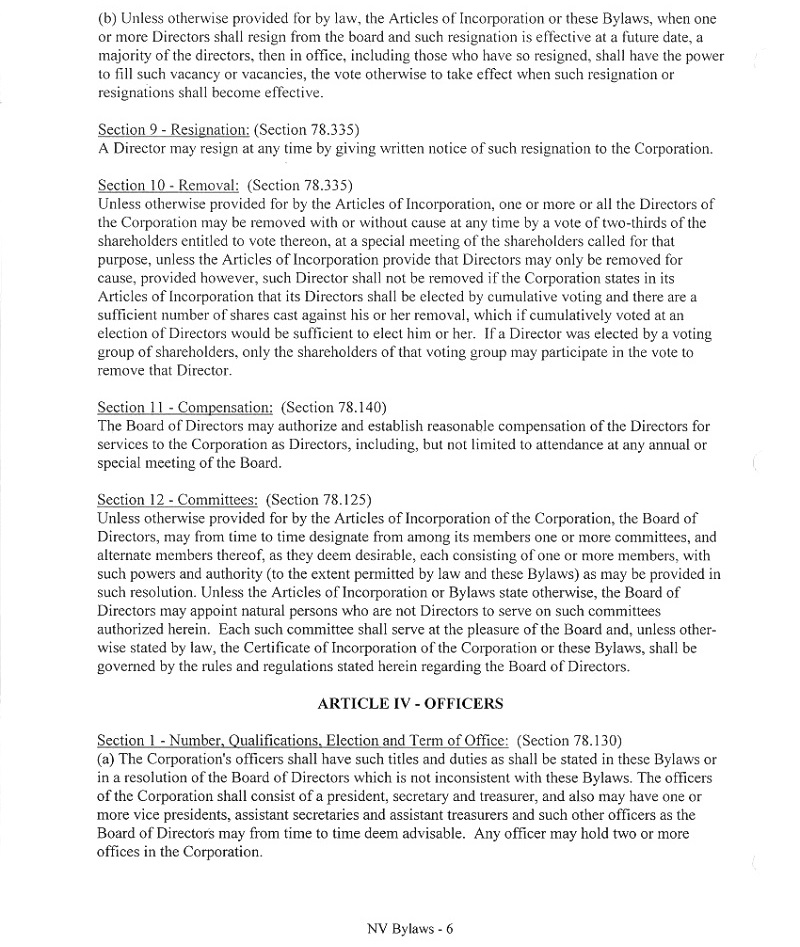 (b) Unless otherwise provided for by law, the Articles of Incorporation or these Bylaws, when one or more Directors shall resign from the board and such resignation is effective at a future date, a majority of the directors, then in office, including those who have so resigned, shall have the power to fill such vacancy or vacancies, the vote otherwise to take effect when such resignation or resignations shall become effective.

Section 9 - Resignation: (Section 78.335)
A Director may resign at any time by giving written notice of such resignation to the Corporation.

Section 10 - Removal: (Section 78.335)
Unless otherwise provided for by the Articles of Incorporation, one or more or all the Directors of the Corporation may be removed with or without cause at any time by a vote of two-thirds of the shareholders entitled to vote thereon, at a special meeting of the shareholders called for that purpose, unless the Articles of Incorporation provide that Directors may only be removed for cause, provided however, such Director shall not be removed if the Corporation states in its Articles of Incorporation that its Directors shall be elected by cumulative voting and there are a sufficient number of shares cast against his or her removal, which if cumulatively voted at an election of Directors would be sufficient to elect him or her. If a Director was elected by a voting group of shareholders, only the shareholders of that voting group may participate in the vote to remove that Director.

Section 11 - Compensation: (Section 78.140)
The Board of Directors may authorize and establish reasonable compensation of the Directors for services to the Corporation as Directors, including, but not limited to attendance at any annual or special meeting of the Board.

Section 12 - Committees: (Section 78.125)
Unless otherwise provided for by the Articles of Incorporation of the Corporation, the Board of Directors, may from time to time designate from among its members one or more committees, and alternate members thereof, as they deem desirable, each consisting of one or more members, with such powers and authority (to the extent permitted by law and these Bylaws) as may be provided in such resolution. Unless the Articles of Incorporation or Bylaws state otherwise, the Board of Directors may appoint natural persons who are not Directors to serve on such committees authorized herein. Each such committee shall serve at the pleasure of the Board and, unless otherwise stated by law, the Certificate of Incorporation of the Corporation or these Bylaws, shall be governed by the rules and regulations stated herein regarding the Board of Directors.

ARTICLE IV - OFFICERS

Section 1 - Number, Qualifications, Election and Term of Office: (Section 78.130)
(a) The Corporation's officers shall have such titles and duties as shall be stated in these Bylaws or in a resolution of the Board of Directors which is not inconsistent with these Bylaws. The officers of the Corporation shall consist of a president, secretary and treasurer, and also may have one or more vice presidents, assistant secretaries and assistant treasurers and such other officers as the Board of Directors may from time to time deem advisable. Any officer may hold two or more offices in the Corporation.

NV Bylaws - 6